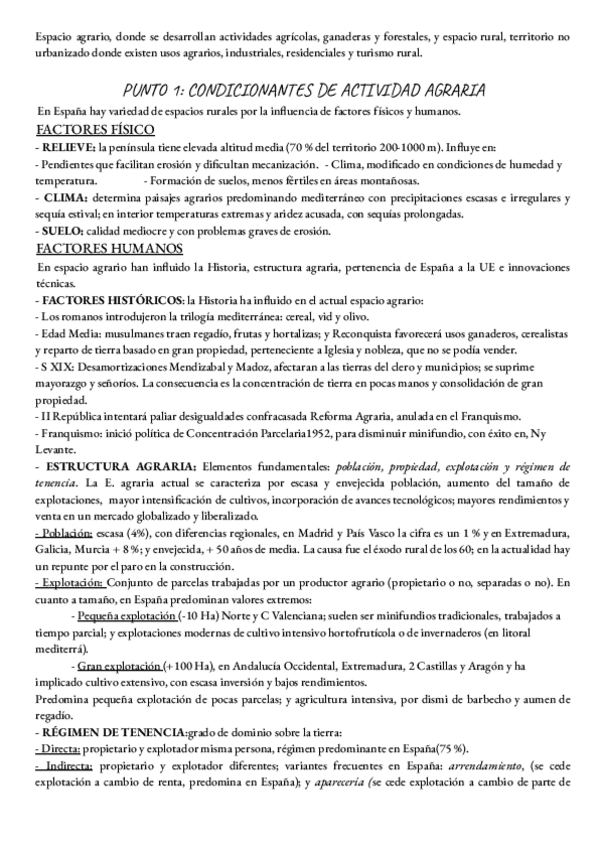 Espacio agrario, donde se desarrollan actividades agrícolas, ganaderas y forestales, y espacio rural, territorio no urbanizado donde existen usos agrarios, industriales, residenciales y turismo rural.

PUNTO 1: CONDICIONANTES DE ACTIVIDAD AGRARIA

En España hay variedad de espacios rurales por la influencia de factores físicos y humanos.

FACTORES FÍSICO

- RELIEVE: la península tiene elevada altitud media (70 % del territorio 200-1000 m). Influye en:
- Pendientes que facilitan erosión y dificultan mecanización. - Clima, modificado en condiciones de humedad y temperatura. - Formación de suelos, menos fértiles en áreas montañosas.
- CLIMA: determina paisajes agrarios predominando mediterráneo con precipitaciones escasas e irregulares y sequía estival; en interior temperaturas extremas y aridez acusada, con sequías prolongadas.
- SUELO: calidad mediocre y con problemas graves de erosión.

FACTORES HUMANOS

En espacio agrario han influido la Historia, estructura agraria, pertenencia de España a la UE e innovaciones técnicas.
- FACTORES HISTÓRICOS: la Historia ha influido en el actual espacio agrario:
- Los romanos introdujeron la trilogía mediterránea: cereal, vid y olivo.
- Edad Media: musulmanes traen regadío, frutas y hortalizas; y Reconquista favorecerá usos ganaderos, cerealistas y reparto de tierra basado en gran propiedad, perteneciente a Iglesia y nobleza, que no se podía vender.
- S XIX: Desamortizaciones Mendizabal y Madoz, afectaran a las tierras del clero y municipios; se suprime mayorazgo y señoríos. La consecuencia es la concentración de tierra en pocas manos y consolidación de gran propiedad.
- II República intentará paliar desigualdades confracasada Reforma Agraria, anulada en el Franquismo.
- Franquismo: inició política de Concentración Parcelaria1952, para disminuir minifundio, con éxito en, Ny Levante.
- ESTRUCTURA AGRARIA: Elementos fundamentales: población, propiedad, explotación y régimen de tenencia. La E. agraria actual se caracteriza por escasa y envejecida población, aumento del tamaño de explotaciones, mayor intensificación de cultivos, incorporación de avances tecnológicos; mayores rendimientos y venta en un mercado globalizado y liberalizado.
- Población: escasa (4%), con diferencias regionales, en Madrid y País Vasco la cifra es un 1 % y en Extremadura, Galicia, Murcia + 8 %; y envejecida, + 50 años de media. La causa fue el éxodo rural de los 60; en la actualidad hay un repunte por el paro en la construcción.
- Explotación: Conjunto de parcelas trabajadas por un productor agrario (propietario o no, separadas o no). En cuanto a tamaño, en España predominan valores extremos:
- Pequeña explotación (-10 Ha) Norte y C Valenciana; suelen ser minifundios tradicionales, trabajados a tiempo parcial; y explotaciones modernas de cultivo intensivo hortofrutícola o de invernaderos (en litoral mediterrá).
- Gran explotación (+100 Ha), en Andalucía Occidental, Extremadura, 2 Castillas y Aragón y ha implicado cultivo extensivo, con escasa inversión y bajos rendimientos.
Predomina pequeña explotación de pocas parcelas; y agricultura intensiva, por dismi de barbecho y aumen de regadío.
- RÉGIMEN DE TENENCIA:grado de dominio sobre la tierra:
- Directa: propietario y explotador misma persona, régimen predominante en España(75 %).
- Indirecta: propietario y explotador diferentes; variantes frecuentes en España: arrendamiento, (se cede explotación a cambio de renta, predomina en España); y aparecería (se cede explotación a cambio de parte de